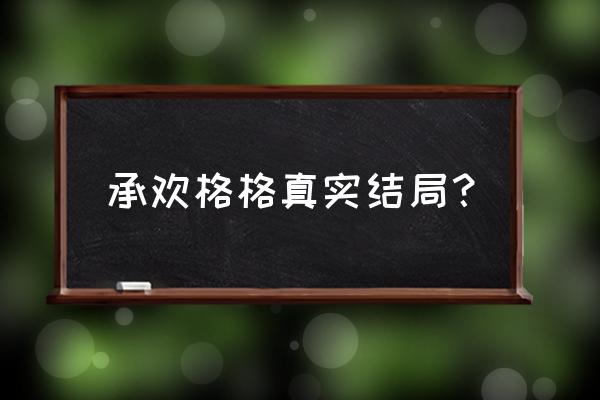 承欢格格真实结局？